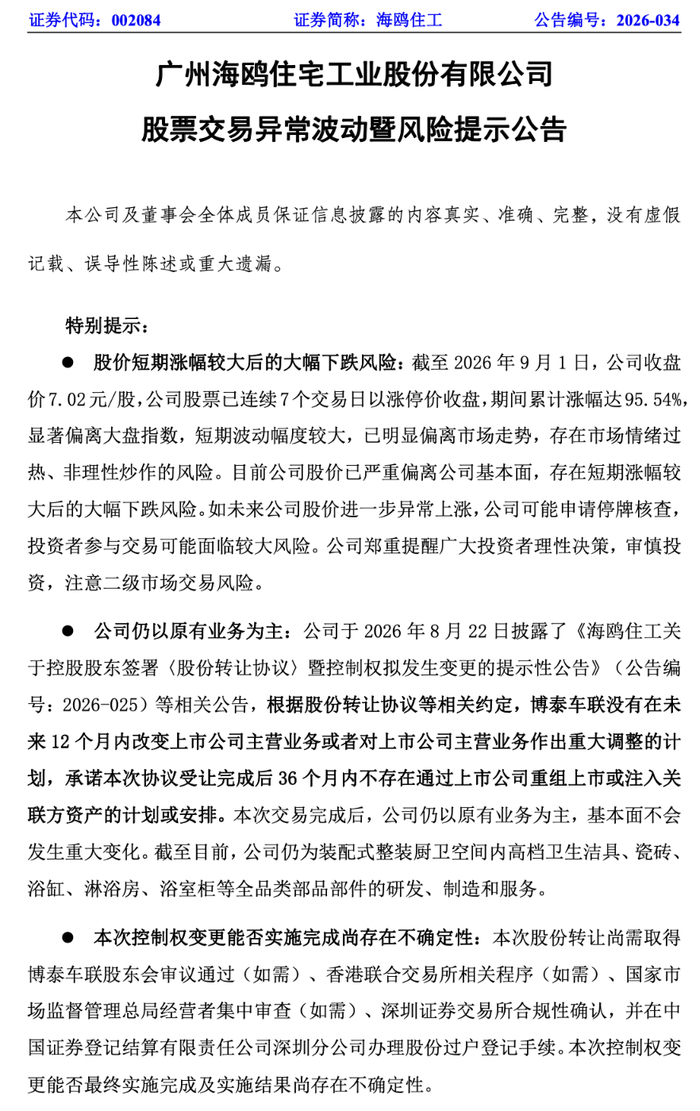 证券代码：002084 证券简称：海鸥住工 公告编号：2026-034

广州海鸥住宅工业股份有限公司

股票交易异常波动暨风险提示公告

本公司及董事会全体成员保证信息披露的内容真实、准确、完整，没有虚假记载、误导性陈述或重大遗漏。

特别提示：

• 股价短期涨幅较大后的大幅下跌风险：截至2026年9月1日，公司收盘价7.02元/股，公司股票已连续7个交易日以涨停价收盘，期间累计涨幅达95.54%，显著偏离大盘指数，短期波动幅度较大，已明显偏离市场走势，存在市场情绪过热、非理性炒作的风险。目前公司股价已严重偏离公司基本面，存在短期涨幅较大后的大幅下跌风险。如未来公司股价进一步异常上涨，公司可能申请停牌核查，投资者参与交易可能面临较大风险。公司郑重提醒广大投资者理性决策，审慎投资，注意二级市场交易风险。

• 公司仍以原有业务为主：公司于2026年8月22日披露了《海鸥住工关于控股股东签署〈股份转让协议〉暨控制权拟发生变更的提示性公告》（公告编号：2026-025）等相关公告，根据股份转让协议等相关约定，博泰车联没有在未来12个月内改变上市公司主营业务或者对上市公司主营业务作出重大调整的计划，承诺本次协议受让完成后36个月内不存在通过上市公司重组上市或注入关联方资产的计划或安排。本次交易完成后，公司仍以原有业务为主，基本面不会发生重大变化。截至目前，公司仍为装配式整装厨卫空间内高档卫生洁具、瓷砖、浴缸、淋浴房、浴室柜等全品类部品部件的研发、制造和服务。

• 本次控制权变更能否实施完成尚存在不确定性：本次股份转让尚需取得博泰车联股东会审议通过（如需）、香港联合交易所相关程序（如需）、国家市场监督管理总局经营者集中审查（如需）、深圳证券交易所合规性确认，并在中国证券登记结算有限责任公司深圳分公司办理股份过户登记手续。本次控制权变更能否最终实施完成及实施结果尚存在不确定性。